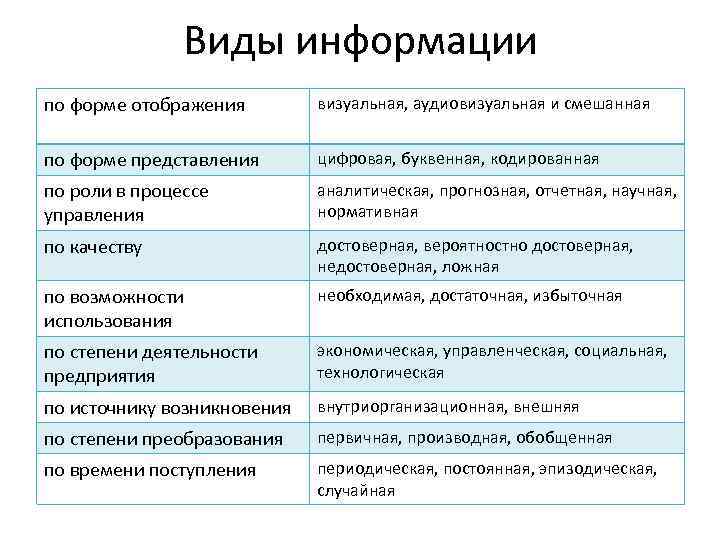 Виды информации

| | |
|---|---|
| по форме отображения | визуальная, аудиовизуальная и смешанная |
| по форме представления | цифровая, буквенная, кодированная |
| по роли в процессе управления | аналитическая, прогнозная, отчетная, научная, нормативная |
| по качеству | достоверная, вероятностно достоверная, недостоверная, ложная |
| по возможности использования | необходимая, достаточная, избыточная |
| по степени деятельности предприятия | экономическая, управленческая, социальная, технологическая |
| по источнику возникновения | внутриорганизационная, внешняя |
| по степени преобразования | первичная, производная, обобщенная |
| по времени поступления | периодическая, постоянная, эпизодическая, случайная |